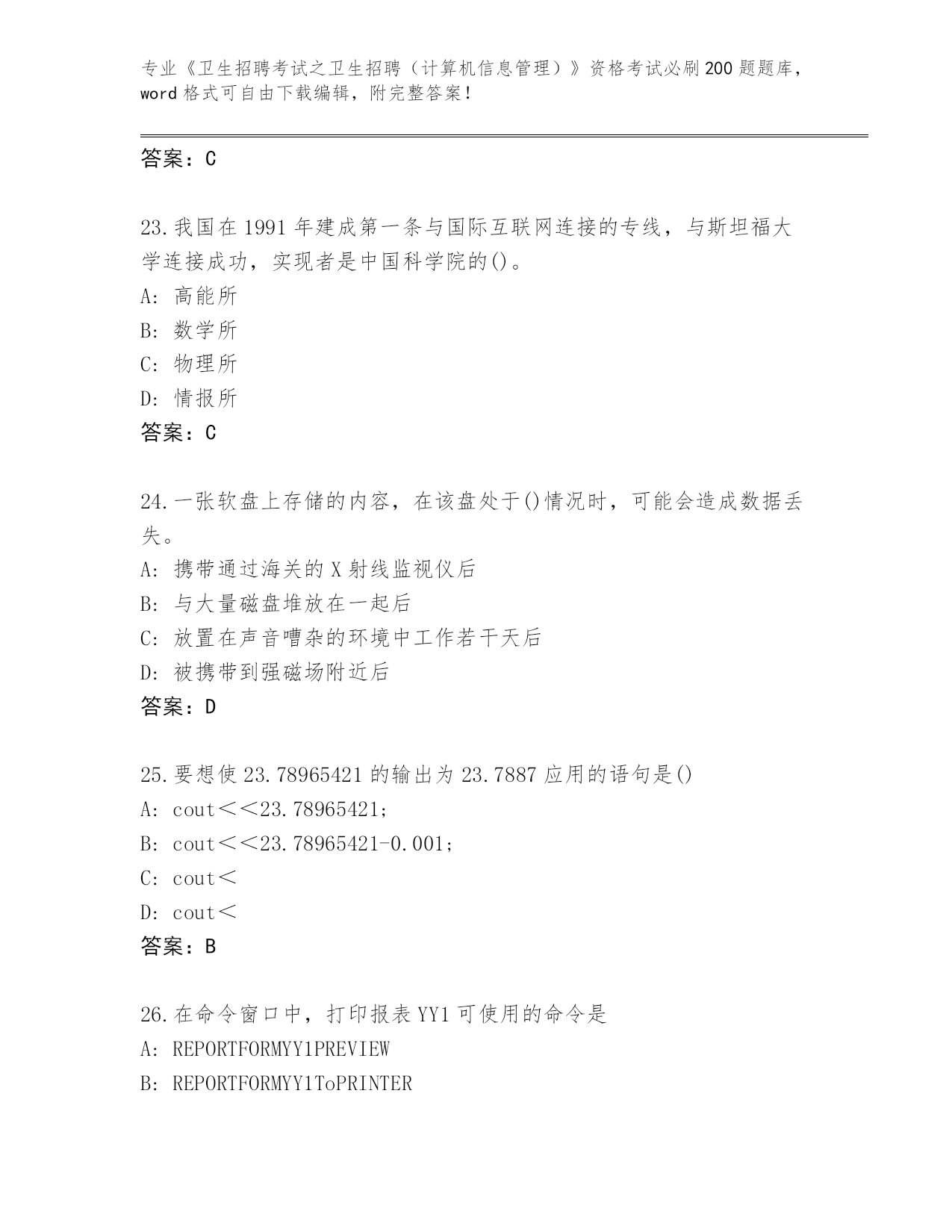 专业《卫生招聘考试之卫生招聘（计算机信息管理）》资格考试必刷200题题库，word格式可自由下载编辑，附完整答案！

答案：C

23.我国在1991年建成第一条与国际互联网连接的专线，与斯坦福大学连接成功，实现者是中国科学院的()。
A: 高能所
B: 数学所
C: 物理所
D: 情报所
答案：C

24.一张软盘上存储的内容，在该盘处于()情况时，可能会造成数据丢失。
A: 携带通过海关的X射线监视仪后
B: 与大量磁盘堆放在一起后
C: 放置在声音嘈杂的环境中工作若干天后
D: 被携带到强磁场附近后
答案：D

25.要想使23.78965421的输出为23.7887应用的语句是()
A: cout<<23.78965421;
B: cout<<23.78965421-0.001;
C: cout<
D: cout<
答案：B

26.在命令窗口中，打印报表YY1可使用的命令是
A: REPORTFORMYY1PREVIEW
B: REPORTFORMYY1ToPRINTER